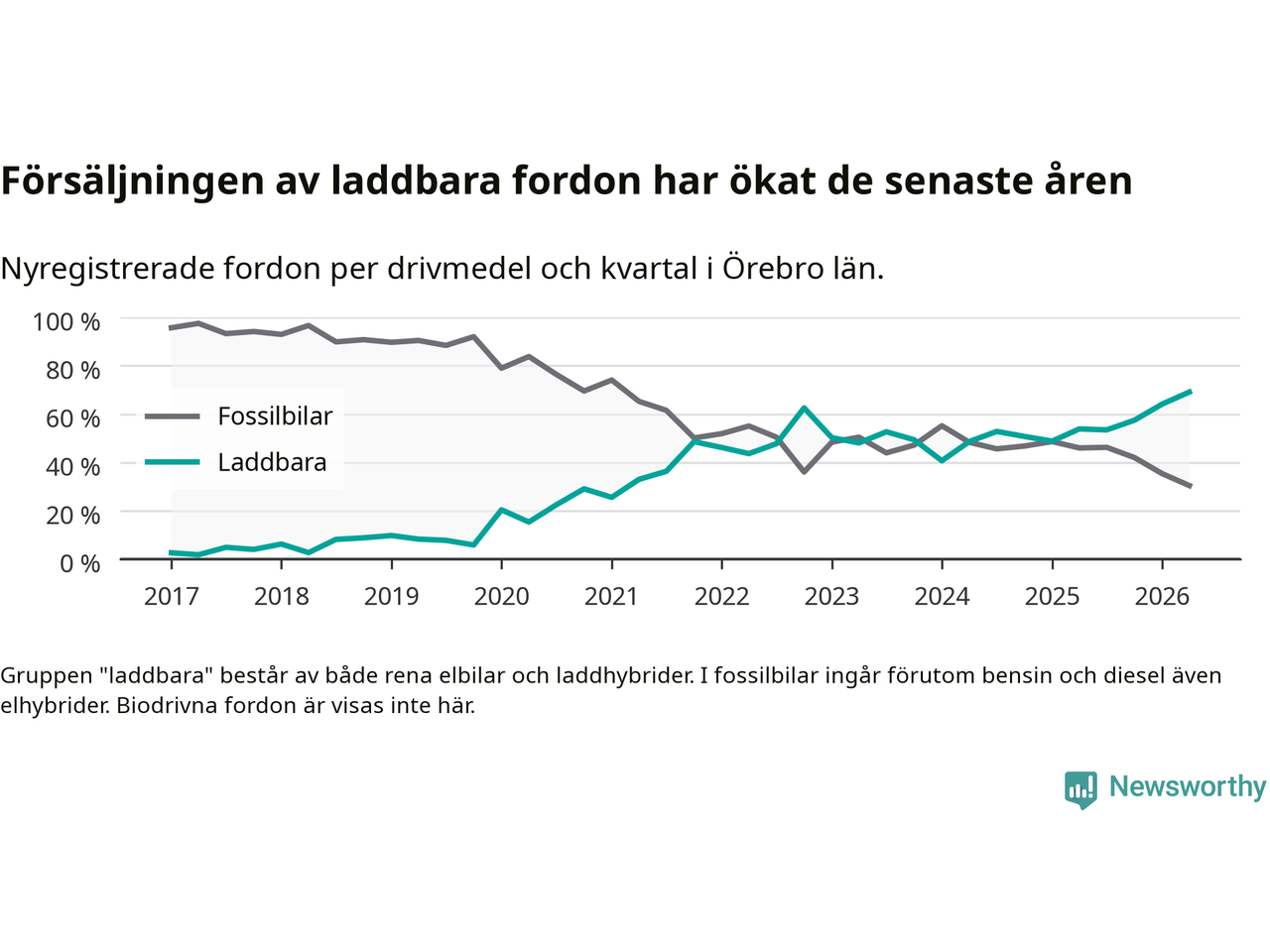 Försäljningen av laddbara fordon har ökat de senaste åren

Nyregistrerade fordon per drivmedel och kvartal i Örebro län.

100 %
80 %
60 %
40 %
20 %
0 %

Fossilbilar
Laddbara

2017 2018 2019 2020 2021 2022 2023 2024 2025 2026

Gruppen "laddbara" består av både rena elbilar och laddhybrider. I fossilbilar ingår förutom bensin och diesel även elhybrider. Biodrivna fordon är visas inte här.

Newsworthy